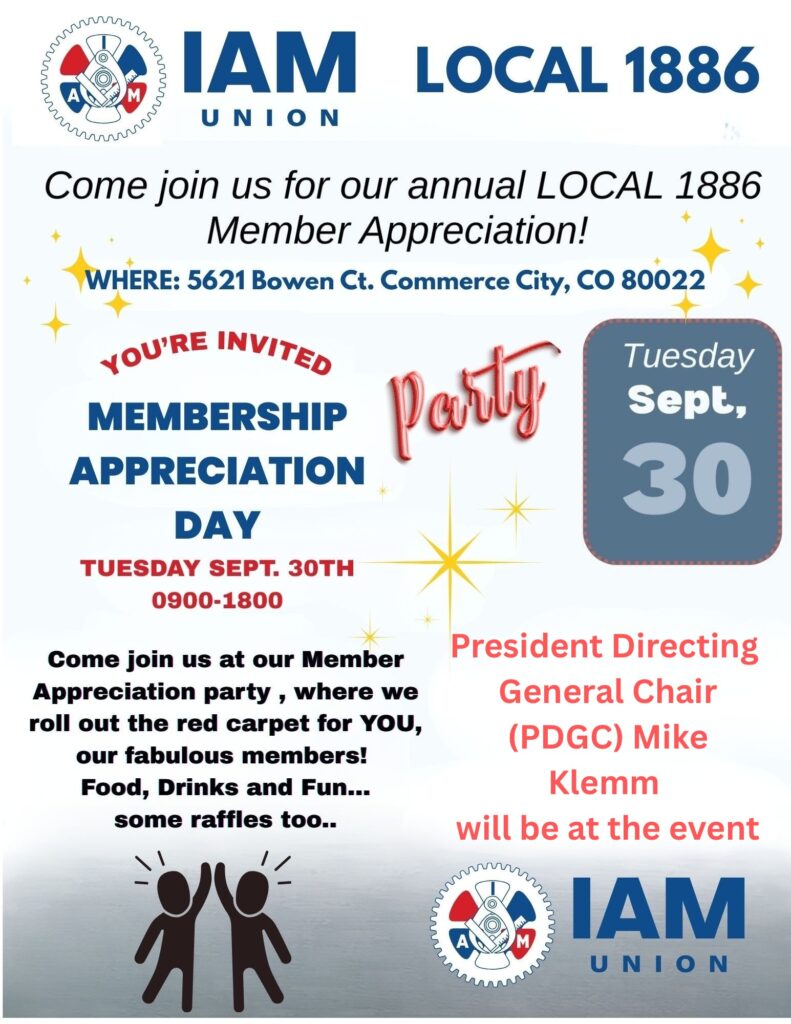 I A M

IAM UNION

LOCAL 1886

Come join us for our annual LOCAL 1886 Member Appreciation!

WHERE: 5621 Bowen Ct. Commerce City, CO 80022

YOU'RE INVITED

MEMBERSHIP APPRECIATION DAY

TUESDAY SEPT. 30TH
0900-1800

Party

Tuesday
Sept,
30

Come join us at our Member Appreciation party , where we roll out the red carpet for YOU, our fabulous members!
Food, Drinks and Fun...
some raffles too..

President Directing General Chair (PDGC) Mike Klemm
will be at the event

I A M

IAM UNION